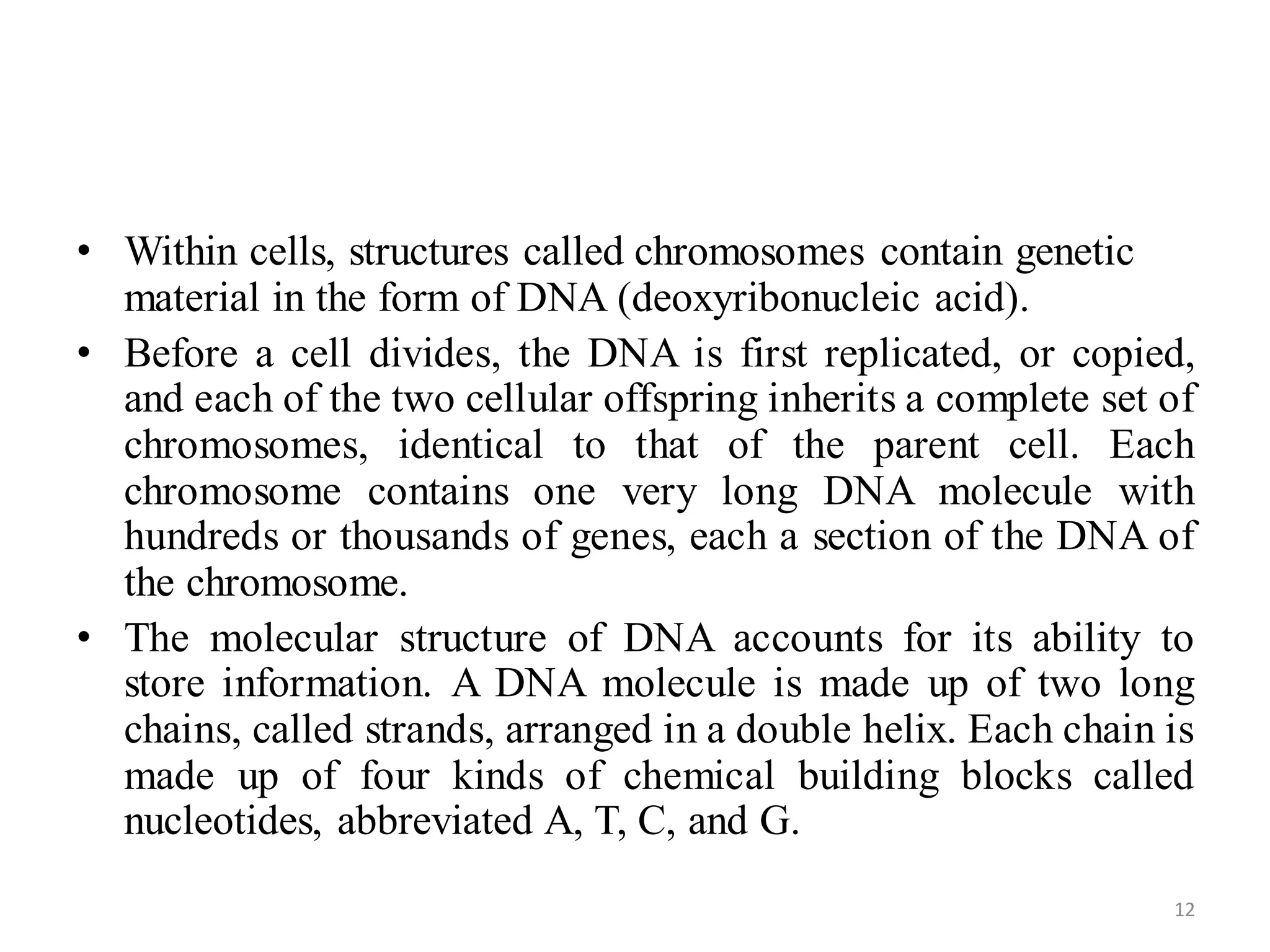 • Within cells, structures called chromosomes contain genetic material in the form of DNA (deoxyribonucleic acid).

• Before a cell divides, the DNA is first replicated, or copied, and each of the two cellular offspring inherits a complete set of chromosomes, identical to that of the parent cell. Each chromosome contains one very long DNA molecule with hundreds or thousands of genes, each a section of the DNA of the chromosome.

• The molecular structure of DNA accounts for its ability to store information. A DNA molecule is made up of two long chains, called strands, arranged in a double helix. Each chain is made up of four kinds of chemical building blocks called nucleotides, abbreviated A, T, C, and G.

12